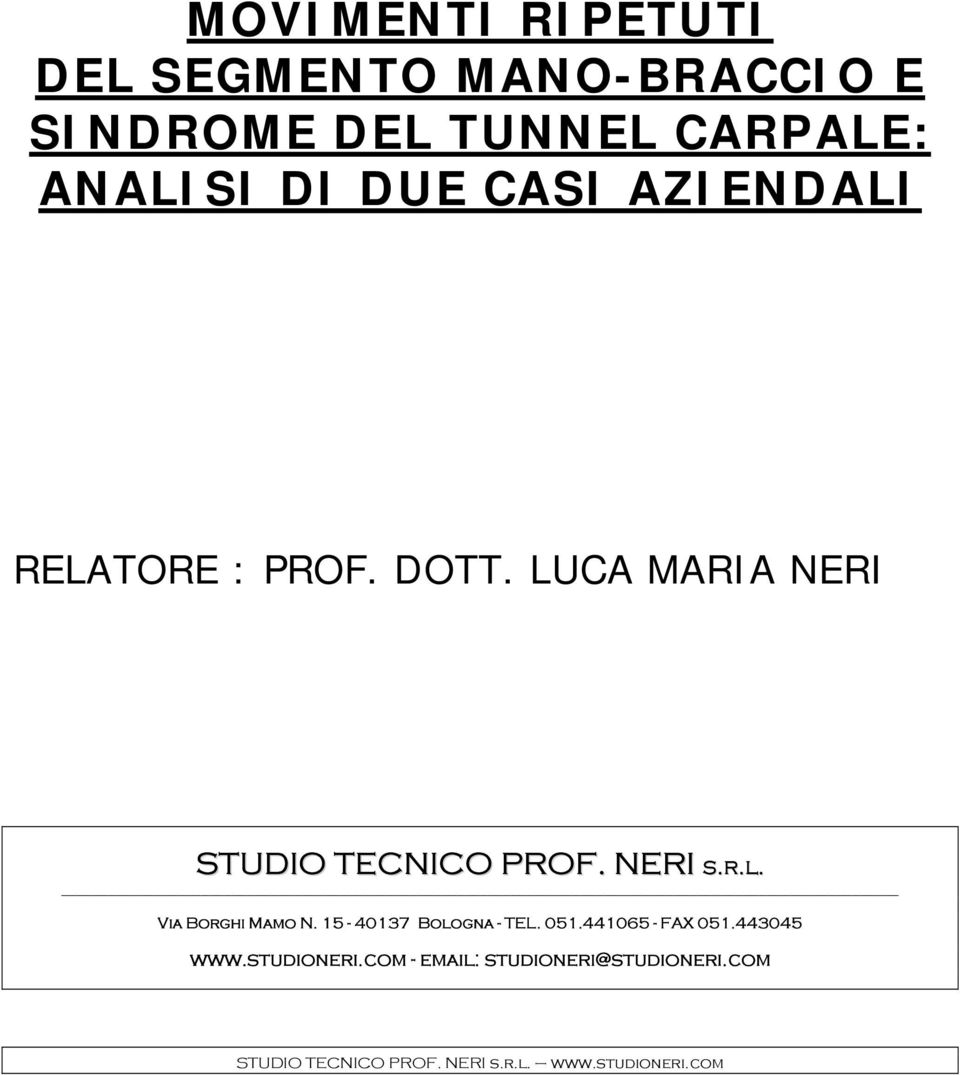 MOVIMENTI RIPETUTI
DEL SEGMENTO MANO-BRACCIO E
SINDROME DEL TUNNEL CARPALE:
ANALISI DI DUE CASI AZIENDALI

RELATORE : PROF. DOTT. LUCA MARIA NERI

STUDIO TECNICO PROF. NERI S.R.L.

VIA BORGHI MAMO N. 15 - 40137 BOLOGNA - TEL. 051.441065 - FAX 051.443045
WWW.STUDIONERI.COM - EMAIL: STUDIONERI@STUDIONERI.COM

STUDIO TECNICO PROF. NERI S.R.L. – WWW.STUDIONERI.COM